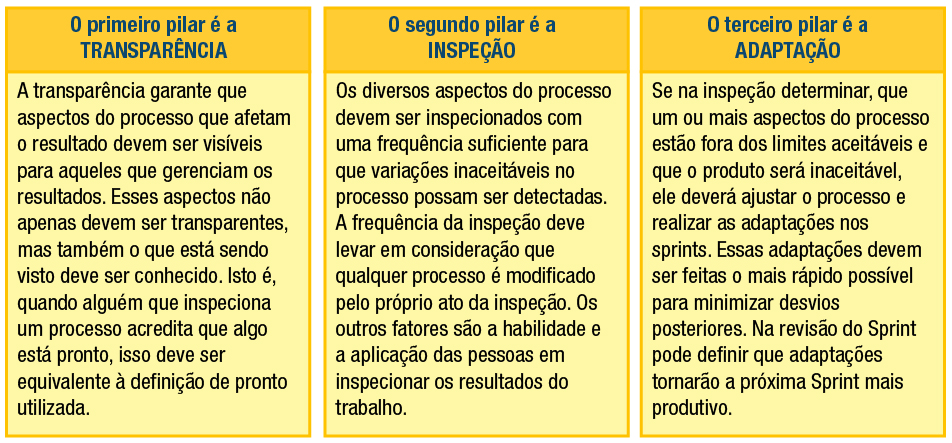 O primeiro pilar é a TRANSPARÊNCIA

A transparência garante que aspectos do processo que afetam o resultado devem ser visíveis para aqueles que gerenciam os resultados. Esses aspectos não apenas devem ser transparentes, mas também o que está sendo visto deve ser conhecido. Isto é, quando alguém que inspeciona um processo acredita que algo está pronto, isso deve ser equivalente à definição de pronto utilizada.

O segundo pilar é a INSPEÇÃO

Os diversos aspectos do processo devem ser inspecionados com uma frequência suficiente para que variações inaceitáveis no processo possam ser detectadas. A frequência da inspeção deve levar em consideração que qualquer processo é modificado pelo próprio ato da inspeção. Os outros fatores são a habilidade e a aplicação das pessoas em inspecionar os resultados do trabalho.

O terceiro pilar é a ADAPTAÇÃO

Se na inspeção determinar, que um ou mais aspectos do processo estão fora dos limites aceitáveis e que o produto será inaceitável, ele deverá ajustar o processo e realizar as adaptações nos sprints. Essas adaptações devem ser feitas o mais rápido possível para minimizar desvios posteriores. Na revisão do Sprint pode definir que adaptações tornarão a próxima Sprint mais produtivo.